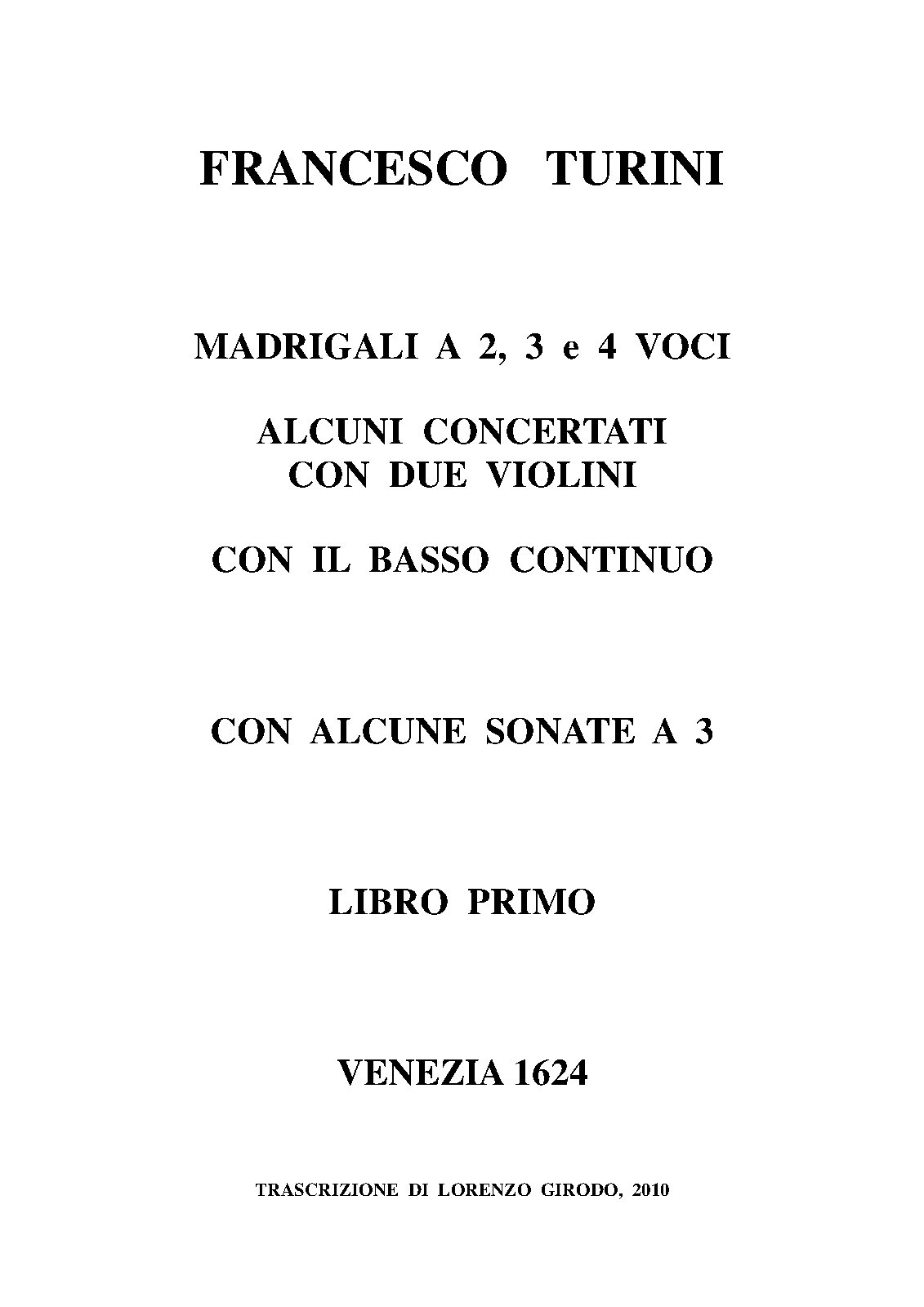 FRANCESCO TURINI

MADRIGALI A 2, 3 e 4 VOCI

ALCUNI CONCERTATI
CON DUE VIOLINI

CON IL BASSO CONTINUO

CON ALCUNE SONATE A 3

LIBRO PRIMO

VENEZIA 1624

TRASCRIZIONE DI LORENZO GIRODO, 2010